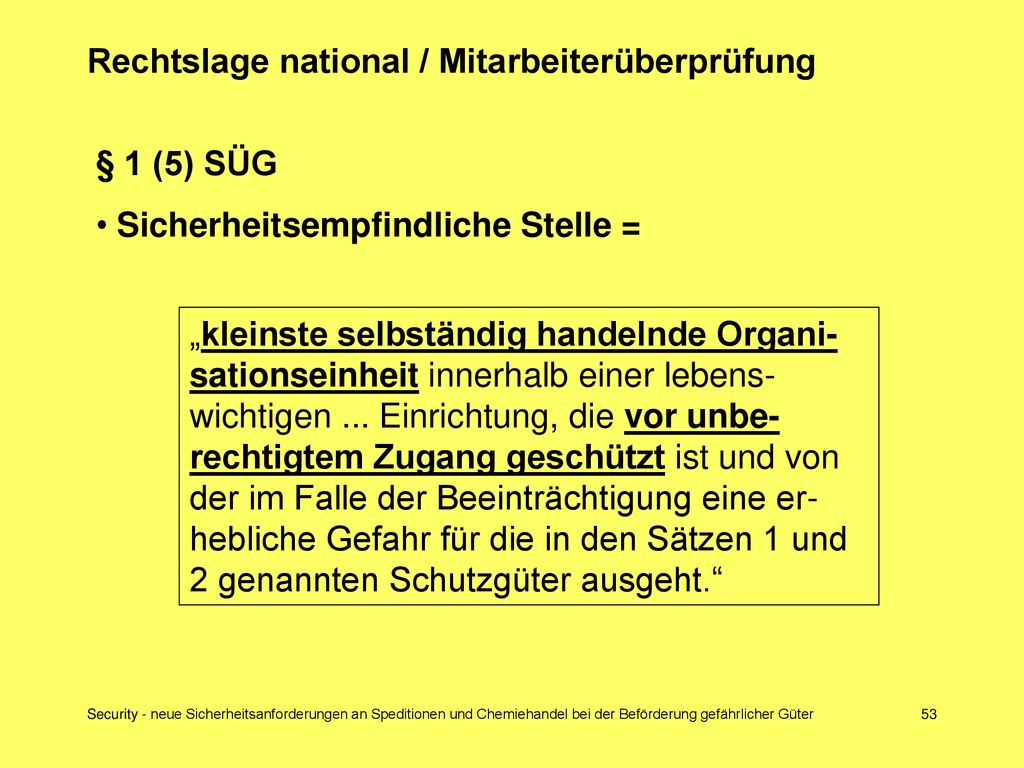 Rechtslage national / Mitarbeiterüberprüfung

§ 1 (5) SÜG

• Sicherheitsempfindliche Stelle =

„kleinste selbständig handelnde Organisationseinheit innerhalb einer lebenswichtigen ... Einrichtung, die vor unberechtigtem Zugang geschützt ist und von der im Falle der Beeinträchtigung eine erhebliche Gefahr für die in den Sätzen 1 und 2 genannten Schutzgüter ausgeht.“

Security - neue Sicherheitsanforderungen an Speditionen und Chemiehandel bei der Beförderung gefährlicher Güter

53